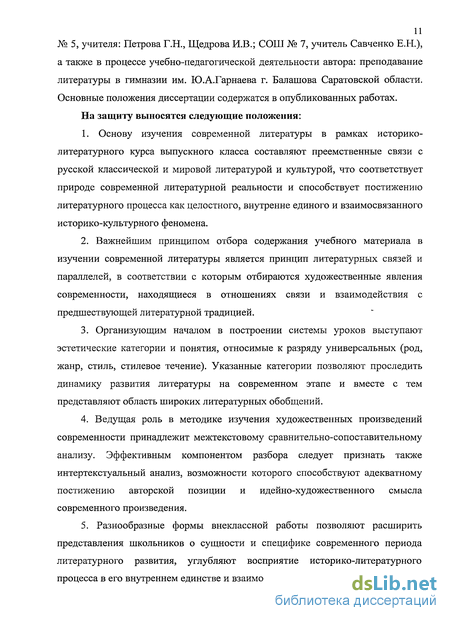 11

№ 5, учителя: Петрова Г.Н., Щедрова И.В.; СОШ № 7, учитель Савченко Е.Н.), а также в процессе учебно-педагогической деятельности автора: преподавание литературы в гимназии им. Ю.А.Гарнаева г. Балашова Саратовской области. Основные положения диссертации содержатся в опубликованных работах.

На защиту выносятся следующие положения:

1. Основу изучения современной литературы в рамках историко-литературного курса выпускного класса составляют преемственные связи с русской классической и мировой литературой и культурой, что соответствует природе современной литературной реальности и способствует постижению литературного процесса как целостного, внутренне единого и взаимосвязанного историко-культурного феномена.

2. Важнейшим принципом отбора содержания учебного материала в изучении современной литературы является принцип литературных связей и параллелей, в соответствии с которым отбираются художественные явления современности, находящиеся в отношениях связи и взаимодействия с предшествующей литературной традицией.

3. Организующим началом в построении системы уроков выступают эстетические категории и понятия, относимые к разряду универсальных (род, жанр, стиль, стилевое течение). Указанные категории позволяют проследить динамику развития литературы на современном этапе и вместе с тем представляют область широких литературных обобщений.

4. Ведущая роль в методике изучения художественных произведений современности принадлежит межтекстовому сравнительно-сопоставительному анализу. Эффективным компонентом разбора следует признать также интертекстуальный анализ, возможности которого способствуют адекватному постижению авторской позиции и идейно-художественного смысла современного произведения.

5. Разнообразные формы внеклассной работы позволяют расширить представления школьников о сущности и специфике современного периода литературного развития, углубляют восприятие историко-литературного процесса в его внутреннем единстве и взаимо

dsLib.net
библиотека диссертаций